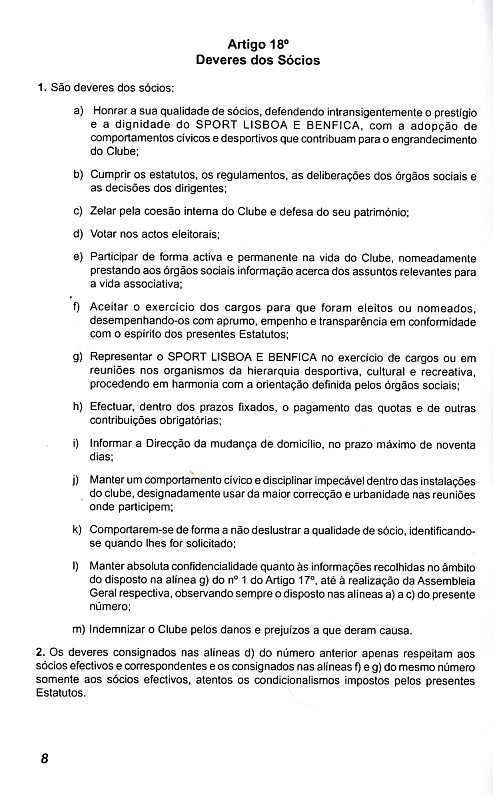 Artigo 18º
Deveres dos Sócios

1. São deveres dos sócios:

a) Honrar a sua qualidade de sócios, defendendo intransigentemente o prestígio e a dignidade do SPORT LISBOA E BENFICA, com a adopção de comportamentos cívicos e desportivos que contribuam para o engrandecimento do Clube;

b) Cumprir os estatutos, os regulamentos, as deliberações dos órgãos sociais e as decisões dos dirigentes;

c) Zelar pela coesão interna do Clube e defesa do seu património;

d) Votar nos actos eleitorais;

e) Participar de forma activa e permanente na vida do Clube, nomeadamente prestando aos órgãos sociais informação acerca dos assuntos relevantes para a vida associativa;

f) Aceitar o exercício dos cargos para que foram eleitos ou nomeados, desempenhando-os com aprumo, empenho e transparência em conformidade com o espírito dos presentes Estatutos;

g) Representar o SPORT LISBOA E BENFICA no exercício de cargos ou em reuniões nos organismos da hierarquia desportiva, cultural e recreativa, procedendo em harmonia com a orientação definida pelos órgãos sociais;

h) Efectuar, dentro dos prazos fixados, o pagamento das quotas e de outras contribuições obrigatórias;

i) Informar a Direcção da mudança de domicílio, no prazo máximo de noventa dias;

j) Manter um comportamento cívico e disciplinar impecável dentro das instalações do clube, designadamente usar da maior correcção e urbanidade nas reuniões onde participem;

k) Comportarem-se de forma a não deslustrar a qualidade de sócio, identificando-se quando lhes for solicitado;

l) Manter absoluta confidencialidade quanto às informações recolhidas no âmbito do disposto na alínea g) do nº 1 do Artigo 17º, até à realização da Assembleia Geral respectiva, observando sempre o disposto nas alíneas a) a c) do presente número;

m) Indemnizar o Clube pelos danos e prejuízos a que deram causa.

2. Os deveres consignados nas alíneas d) do número anterior apenas respeitam aos sócios efectivos e correspondentes e os consignados nas alíneas f) e g) do mesmo número somente aos sócios efectivos, atentos os condicionalismos impostos pelos presentes Estatutos.

8